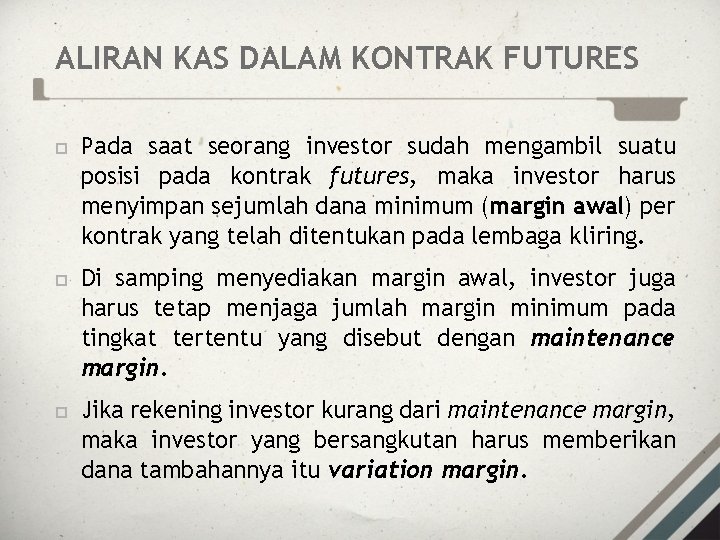 ALIRAN KAS DALAM KONTRAK FUTURES

Pada saat seorang investor sudah mengambil suatu posisi pada kontrak futures, maka investor harus menyimpan sejumlah dana minimum (margin awal) per kontrak yang telah ditentukan pada lembaga kliring.

Di samping menyediakan margin awal, investor juga harus tetap menjaga jumlah margin minimum pada tingkat tertentu yang disebut dengan maintenance margin.

Jika rekening investor kurang dari maintenance margin, maka investor yang bersangkutan harus memberikan dana tambahannya itu variation margin.